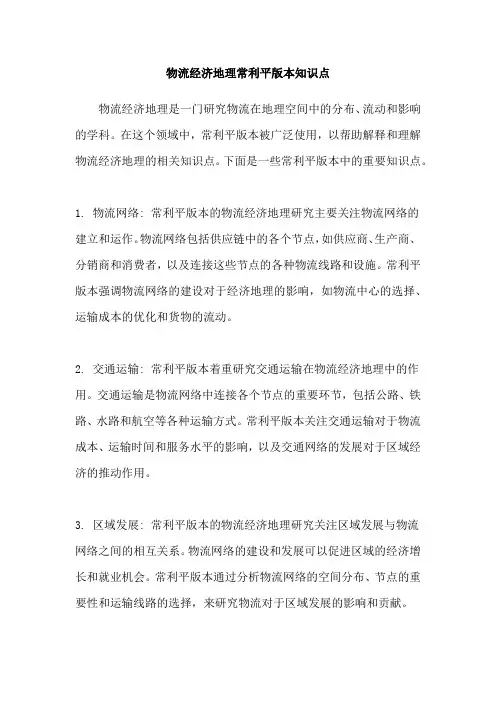 物流经济地理常利平版本知识点

物流经济地理是一门研究物流在地理空间中的分布、流动和影响的学科。在这个领域中，常利平版本被广泛使用，以帮助解释和理解物流经济地理的相关知识点。下面是一些常利平版本中的重要知识点。

1. 物流网络：常利平版本的物流经济地理研究主要关注物流网络的建立和运作。物流网络包括供应链中的各个节点，如供应商、生产商、分销商和消费者，以及连接这些节点的各种物流线路和设施。常利平版本强调物流网络的建设对于经济地理的影响，如物流中心的选择、运输成本的优化和货物的流动。

2. 交通运输：常利平版本着重研究交通运输在物流经济地理中的作用。交通运输是物流网络中连接各个节点的重要环节，包括公路、铁路、水路和航空等各种运输方式。常利平版本关注交通运输对于物流成本、运输时间和服务水平的影响，以及交通网络的发展对于区域经济的推动作用。

3. 区域发展：常利平版本的物流经济地理研究关注区域发展与物流网络之间的相互关系。物流网络的建设和发展可以促进区域的经济增长和就业机会。常利平版本通过分析物流网络的空间分布、节点的重要性和运输线路的选择，来研究物流对于区域发展的影响和贡献。